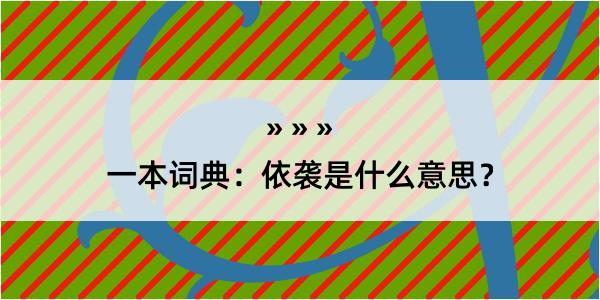 » » »

一本词典：依袭是什么意思？